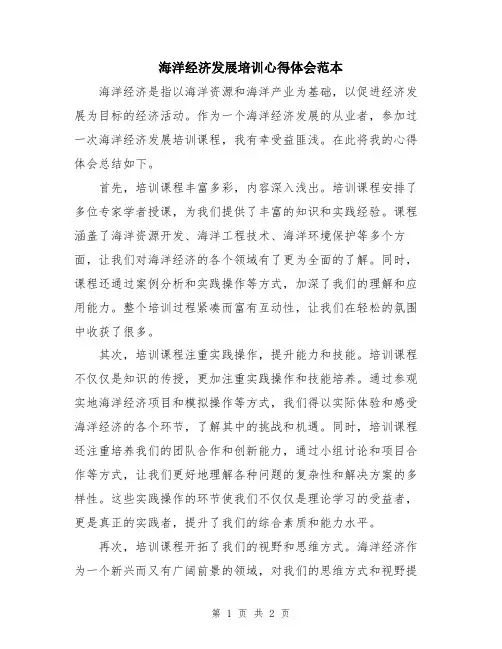 海洋经济发展培训心得体会范本

海洋经济是指以海洋资源和海洋产业为基础，以促进经济发展为目标的经济活动。作为一个海洋经济发展的从业者，参加过一次海洋经济发展培训课程，我有幸受益匪浅。在此将我的心得体会总结如下。

首先，培训课程丰富多彩，内容深入浅出。培训课程安排了多位专家学者授课，为我们提供了丰富的知识和实践经验。课程涵盖了海洋资源开发、海洋工程技术、海洋环境保护等多个方面，让我们对海洋经济的各个领域有了更为全面的了解。同时，课程还通过案例分析和实践操作等方式，加深了我们的理解和应用能力。整个培训过程紧凑而富有互动性，让我们在轻松的氛围中收获了很多。

其次，培训课程注重实践操作，提升能力和技能。培训课程不仅仅是知识的传授，更加注重实践操作和技能培养。通过参观实地海洋经济项目和模拟操作等方式，我们得以实际体验和感受海洋经济的各个环节，了解其中的挑战和机遇。同时，培训课程还注重培养我们的团队合作和创新能力，通过小组讨论和项目合作等方式，让我们更好地理解各种问题的复杂性和解决方案的多样性。这些实践操作的环节使我们不仅仅是理论学习的受益者，更是真正的实践者，提升了我们的综合素质和能力水平。

再次，培训课程开拓了我们的视野和思维方式。海洋经济作为一个新兴而又有广阔前景的领域，对我们的思维方式和视野提

第 1 页 共 2 页